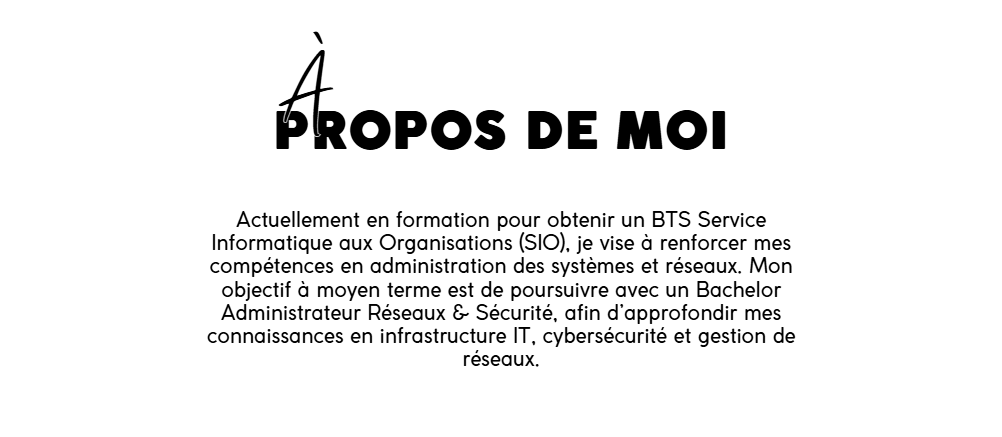 À PROPOS DE MOI

Actuellement en formation pour obtenir un BTS Service Informatique aux Organisations (SIO), je vise à renforcer mes compétences en administration des systèmes et réseaux. Mon objectif à moyen terme est de poursuivre avec un Bachelor Administrateur Réseaux & Sécurité, afin d'approfondir mes connaissances en infrastructure IT, cybersécurité et gestion de réseaux.